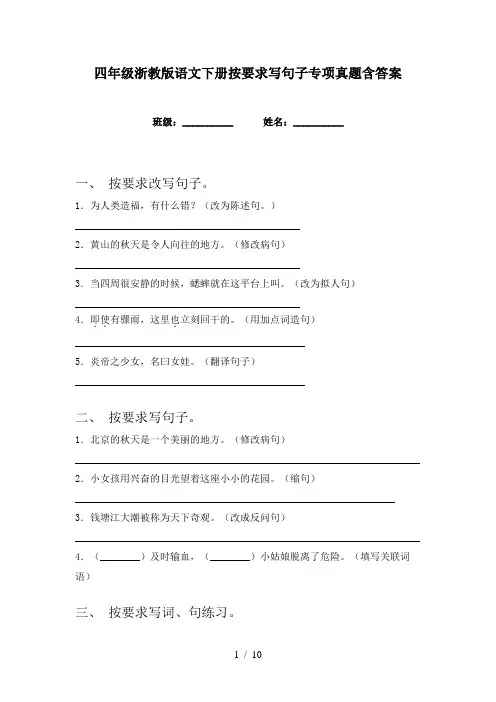 四年级浙教版语文下册按要求写句子专项真题含答案

班级：__________　　姓名：__________

一、 按要求改写句子。

1. 为人类造福，有什么错？（改为陈述句。）

2. 黄山的秋天是令人向往的地方。（修改病句）

3. 当四周很安静的时候，蟋蟀就在这平台上叫。（改为拟人句）

4. 即使有骤雨，这里也立刻回干的。（用加点词造句）

5. 炎帝之少女，名曰女娃。（翻译句子）

二、 按要求写句子。

1. 北京的秋天是一个美丽的地方。（修改病句）

2. 小女孩用兴奋的目光望着这座小小的花园。（缩句）

3. 钱塘江大潮被称为天下奇观。（改成反问句）

4. （________）及时输血，（________）小姑娘脱离了危险。（填写关联词语）

三、 按要求写词、句练习。

1 / 10